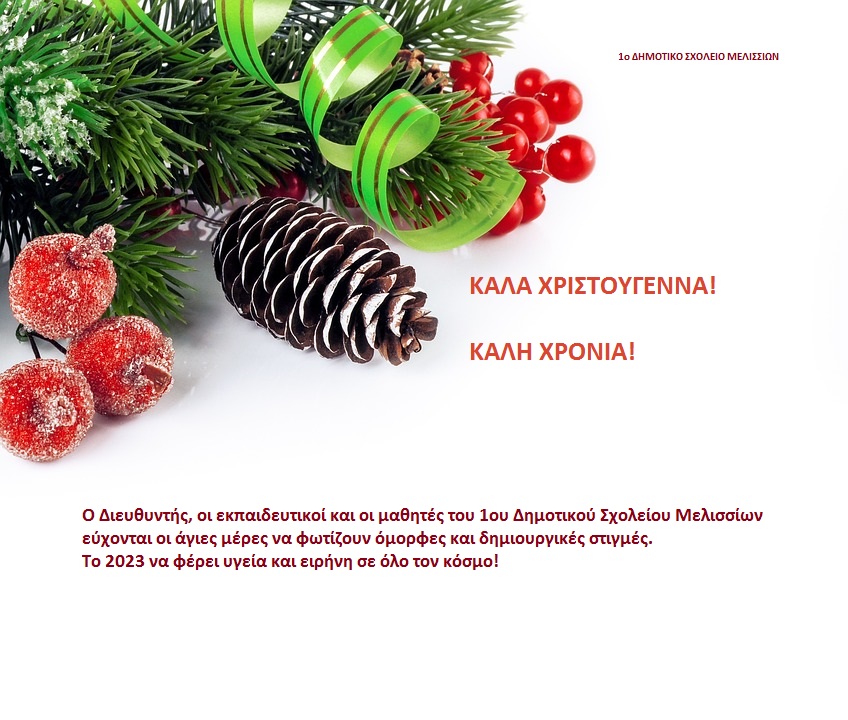 1ο ΔΗΜΟΤΙΚΟ ΣΧΟΛΕΙΟ ΜΕΛΙΣΣΙΩΝ

ΚΑΛΑ ΧΡΙΣΤΟΥΓΕΝΝΑ!

ΚΑΛΗ ΧΡΟΝΙΑ!

Ο Διευθυντής, οι εκπαιδευτικοί και οι μαθητές του 1ου Δημοτικού Σχολείου Μελισσίων εύχονται οι άγιες μέρες να φωτίζουν όμορφες και δημιουργικές στιγμές.
Το 2023 να φέρει υγεία και ειρήνη σε όλο τον κόσμο!